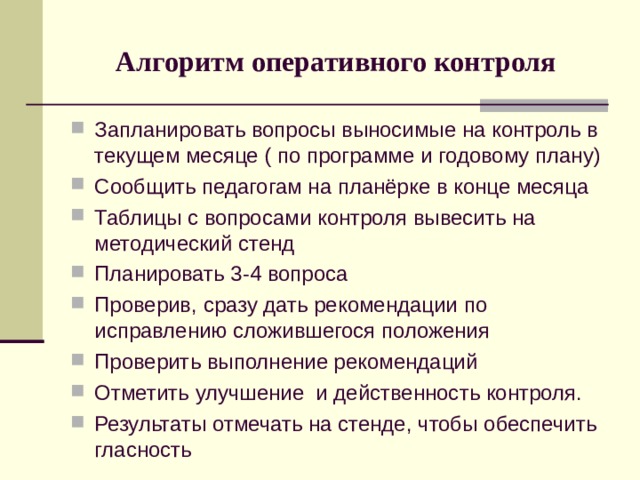 Алгоритм оперативного контроля

Запланировать вопросы выносимые на контроль в текущем месяце ( по программе и годовому плану)

Сообщить педагогам на планёрке в конце месяца

Таблицы с вопросами контроля вывесить на методический стенд

Планировать 3-4 вопроса

Проверив, сразу дать рекомендации по исправлению сложившегося положения

Проверить выполнение рекомендаций

Отметить улучшение и действенность контроля.

Результаты отмечать на стенде, чтобы обеспечить гласность